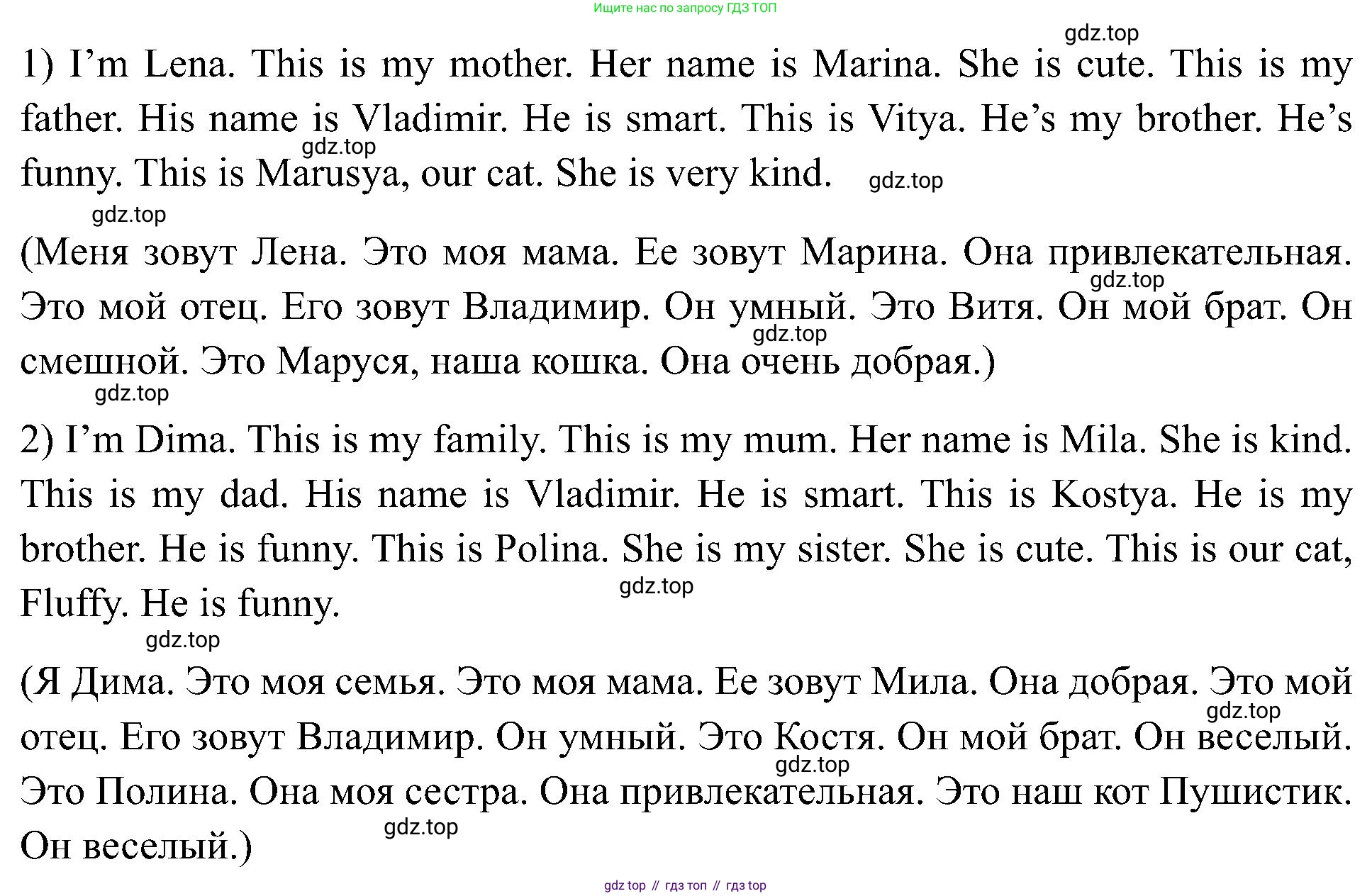 Ищите нас по запросу ГДЗ ТОП

gdz.top

1) I’m Lena. This is my mother. Her name is Marina. She is cute. This is my father. His name is Vladimir. He is smart. This is Vitya. He’s my brother. He’s funny. This is Marusya, our cat. She is very kind.

gdz.top gdz.top gdz.top

(Меня зовут Лена. Это моя мама. Ее зовут Марина. Она привлекательная. Это мой отец. Его зовут Владимир. Он умный. Это Витя. Он мой брат. Он смешной. Это Маруся, наша кошка. Она очень добрая.)

gdz.top gdz.top gdz.top

2) I’m Dima. This is my family. This is my mum. Her name is Mila. She is kind. This is my dad. His name is Vladimir. He is smart. This is Kostya. He is my brother. He is funny. This is Polina. She is my sister. She is cute. This is our cat, Fluffy. He is funny.

gdz.top gdz.top

(Я Дима. Это моя семья. Это моя мама. Ее зовут Мила. Она добрая. Это мой отец. Его зовут Владимир. Он умный. Это Костя. Он мой брат. Он веселый. Это Полина. Она моя сестра. Она привлекательная. Это наш кот Пушистик. Он веселый.)

gdz.top gdz.top gdz.top

gdz top // гдз топ // гдз top